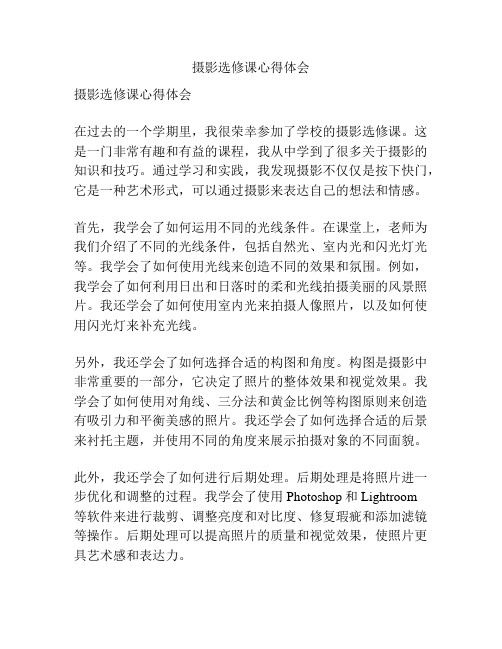 摄影选修课心得体会

摄影选修课心得体会

在过去的一个学期里，我很荣幸参加了学校的摄影选修课。这是一门非常有趣和有益的课程，我从中学到了很多关于摄影的知识和技巧。通过学习和实践，我发现摄影不仅仅是按下快门，它是一种艺术形式，可以通过摄影来表达自己的想法和情感。

首先，我学会了如何运用不同的光线条件。在课堂上，老师为我们介绍了不同的光线条件，包括自然光、室内光和闪光灯光等。我学会了如何使用光线来创造不同的效果和氛围。例如，我学会了如何利用日出和日落时的柔和光线拍摄美丽的风景照片。我还学会了如何使用室内光来拍摄人像照片，以及如何使用闪光灯来补充光线。

另外，我还学会了如何选择合适的构图和角度。构图是摄影中非常重要的一部分，它决定了照片的整体效果和视觉效果。我学会了如何使用对角线、三分法和黄金比例等构图原则来创造有吸引力和平衡美感的照片。我还学会了如何选择合适的后景来衬托主题，并使用不同的角度来展示拍摄对象的不同面貌。

此外，我还学会了如何进行后期处理。后期处理是将照片进一步优化和调整的过程。我学会了使用 Photoshop 和 Lightroom 等软件来进行裁剪、调整亮度和对比度、修复瑕疵和添加滤镜等操作。后期处理可以提高照片的质量和视觉效果，使照片更具艺术感和表达力。